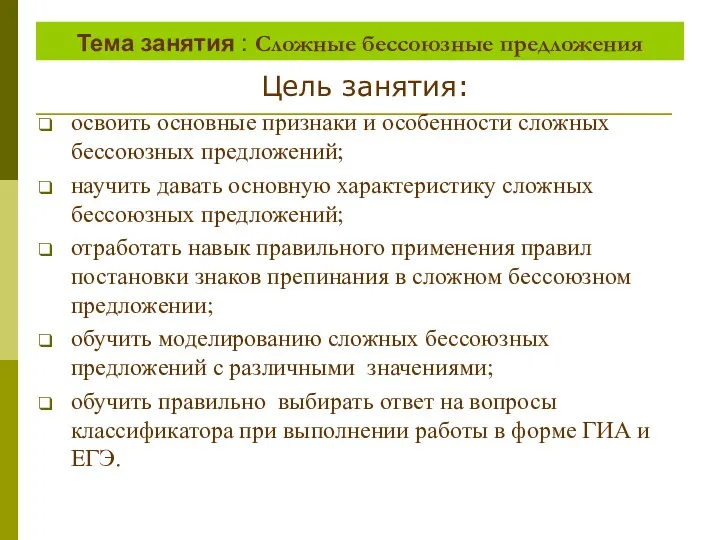 Тема занятия : Сложные бессоюзные предложения

Цель занятия:

❑ освоить основные признаки и особенности сложных бессоюзных предложений;

❑ научить давать основную характеристику сложных бессоюзных предложений;

❑ отработать навык правильного применения правил постановки знаков препинания в сложном бессоюзном предложении;

❑ обучить моделированию сложных бессоюзных предложений с различными значениями;

❑ обучить правильно выбирать ответ на вопросы классификатора при выполнении работы в форме ГИА и ЕГЭ.